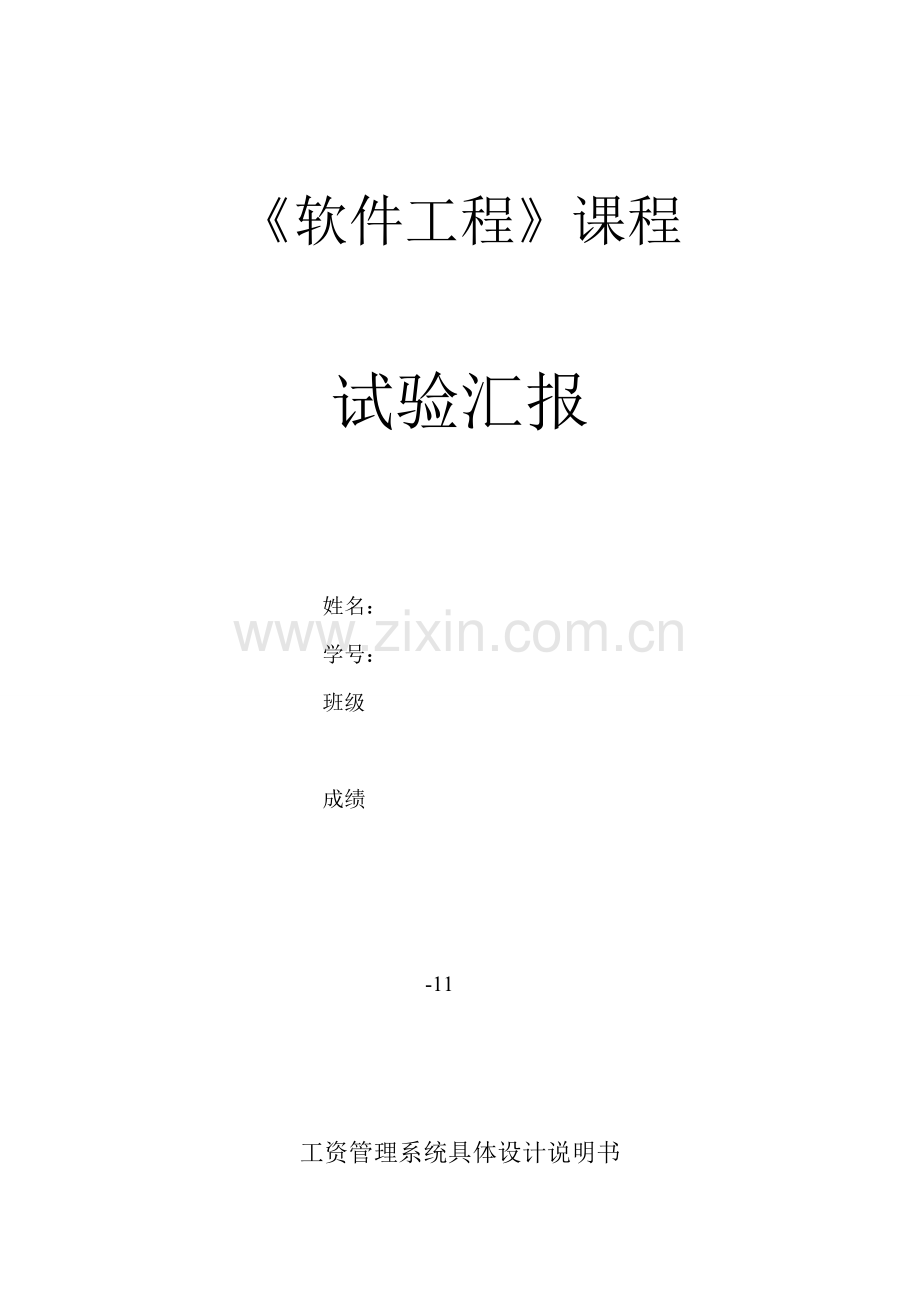 《软件工程》课程

试验汇报

姓名：
www.zixin.com.cn
学号：
班级

成绩

-11

工资管理系统具体设计说明书